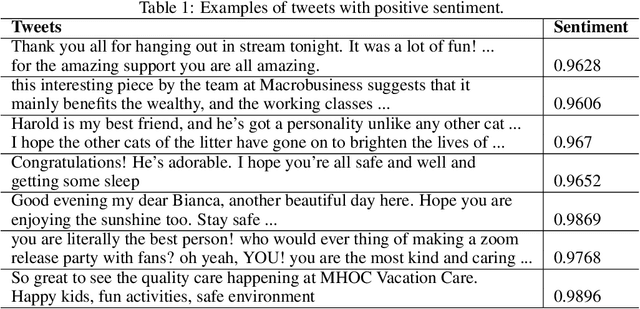 Table 1: Examples of tweets with positive sentiment.

| Tweets | Sentiment |
|---|---|
| Thank you all for hanging out in stream tonight. It was a lot of fun! ... for the amazing support you are all amazing. | 0.9628 |
| this interesting piece by the team at Macrobusiness suggests that it mainly benefits the wealthy, and the working classes ... | 0.9606 |
| Harold is my best friend, and he's got a personality unlike any other cat ... I hope the other cats of the litter have gone on to brighten the lives of ... | 0.967 |
| Congratulations! He's adorable. I hope you're all safe and well and getting some sleep | 0.9652 |
| Good evening my dear Bianca, another beautiful day here. Hope you are enjoying the sunshine too. Stay safe ... | 0.9869 |
| you are literally the best person! who would ever thing of making a zoom release party with fans? oh yeah, YOU! you are the most kind and caring ... | 0.9768 |
| So great to see the quality care happening at MHOC Vacation Care. Happy kids, fun activities, safe environment | 0.9896 |